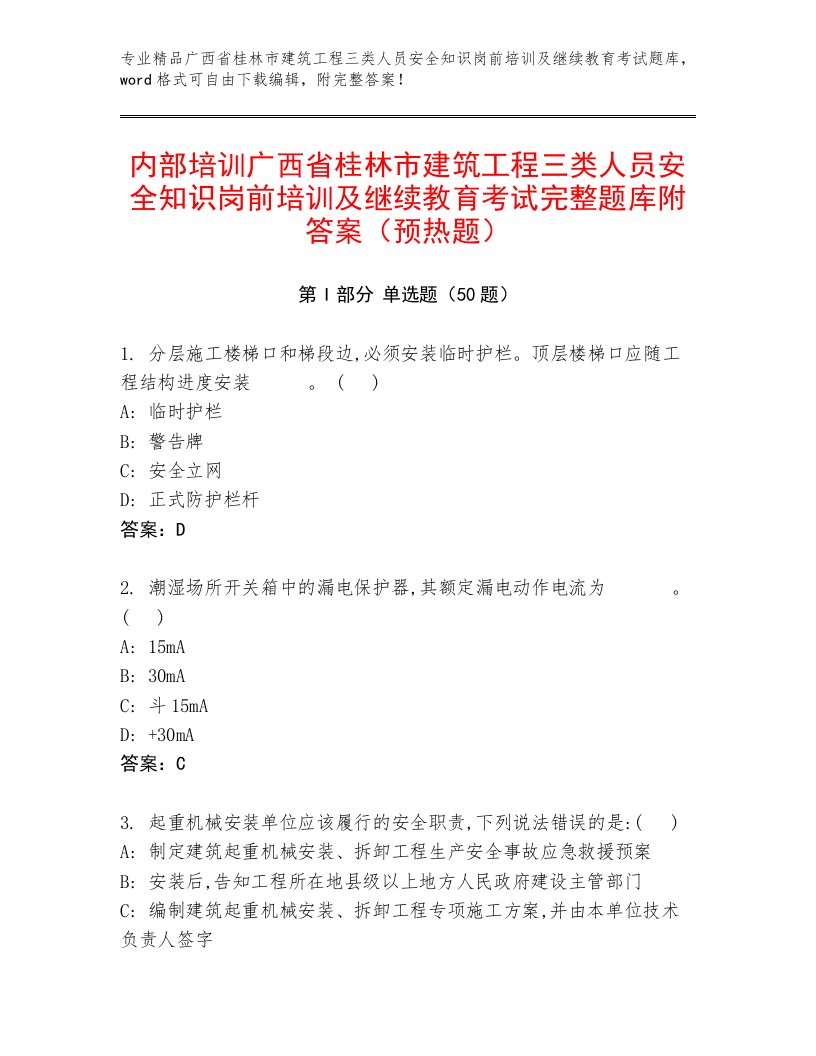 专业精品广西省桂林市建筑工程三类人员安全知识岗前培训及继续教育考试题库，word格式可自由下载编辑，附完整答案！

内部培训广西省桂林市建筑工程三类人员安全知识岗前培训及继续教育考试完整题库附答案（预热题）

第Ⅰ部分 单选题（50题）

1. 分层施工楼梯口和梯段边,必须安装临时护栏。顶层楼梯口应随工程结构进度安装　　　。（　）
A: 临时护栏
B: 警告牌
C: 安全立网
D: 正式防护栏杆
答案：D

2. 潮湿场所开关箱中的漏电保护器,其额定漏电动作电流为　　　。（　）
A: 15mA
B: 30mA
C: 斗15mA
D: +30mA
答案：C

3. 起重机械安装单位应该履行的安全职责,下列说法错误的是:（　）
A: 制定建筑起重机械安装、拆卸工程生产安全事故应急救援预案
B: 安装后,告知工程所在地县级以上地方人民政府建设主管部门
C: 编制建筑起重机械安装、拆卸工程专项施工方案,并由本单位技术负责人签字